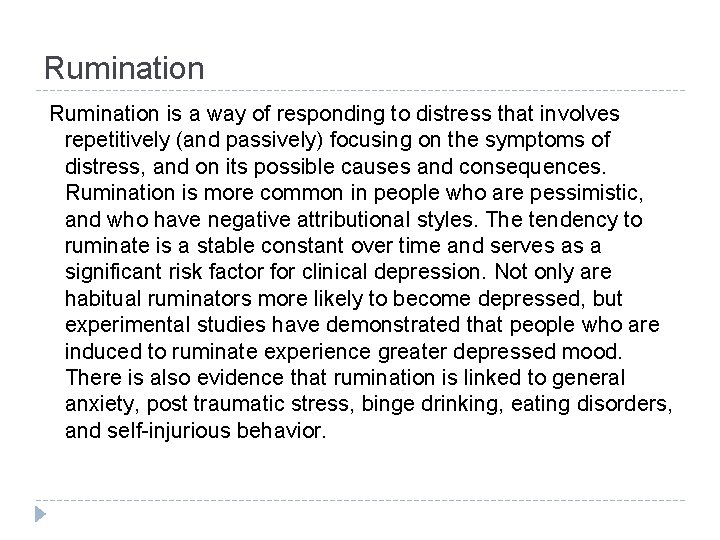 Rumination

Rumination is a way of responding to distress that involves repetitively (and passively) focusing on the symptoms of distress, and on its possible causes and consequences. Rumination is more common in people who are pessimistic, and who have negative attributional styles. The tendency to ruminate is a stable constant over time and serves as a significant risk factor for clinical depression. Not only are habitual ruminators more likely to become depressed, but experimental studies have demonstrated that people who are induced to ruminate experience greater depressed mood. There is also evidence that rumination is linked to general anxiety, post traumatic stress, binge drinking, eating disorders, and self-injurious behavior.